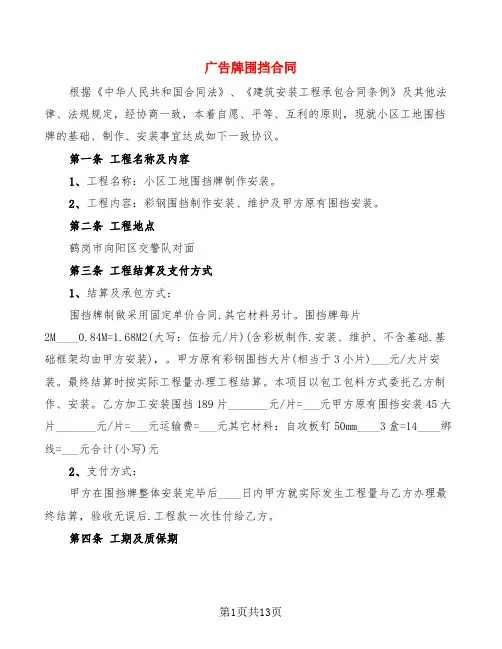 广告牌围挡合同

根据《中华人民共和国合同法》、《建筑安装工程承包合同条例》及其他法律、法规规定，经协商一致，本着自愿、平等、互利的原则，现就小区工地围挡牌的基础、制作、安装事宜达成如下一致协议。

第一条 工程名称及内容

1、工程名称：小区工地围挡牌制作安装。

2、工程内容：彩钢围挡制作安装、维护及甲方原有围挡安装。

第二条 工程地点

鹤岗市向阳区交警队对面

第三条 工程结算及支付方式

1、结算及承包方式：

围挡牌制做采用固定单价合同.其它材料另计。围挡牌每片2M____0.84M=1.68M2(大写：伍拾元/片)(含彩板制作.安装、维护、不含基础.基础框架均由甲方安装)，。甲方原有彩钢围挡大片(相当于3小片)___元/大片安装。最终结算时按实际工程量办理工程结算。本项目以包工包料方式委托乙方制作、安装。乙方加工安装围挡189片_______元/片=___元甲方原有围挡安装45大片_______元/片=___元运输费=___元其它材料：自攻板钉50mm____3盒=14____绑线=___元合计(小写)元

2、支付方式：

甲方在围挡牌整体安装完毕后____日内甲方就实际发生工程量与乙方办理最终结算，验收无误后.工程款一次性付给乙方。

第四条 工期及质保期

第1页共13页